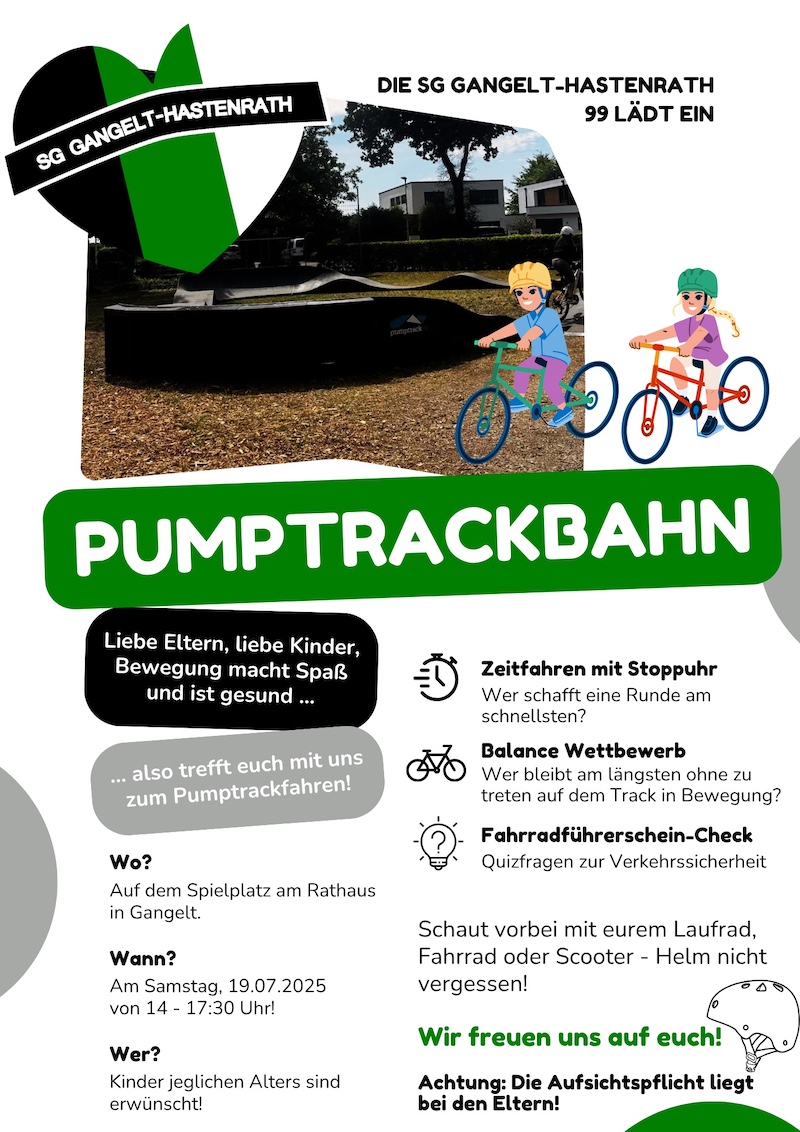 SG GANGELT-HASTENRATH

DIE SG GANGELT-HASTENRATH 99 LÄDT EIN

PUMPTRACKBAHN

Liebe Eltern, liebe Kinder, Bewegung macht Spaß und ist gesund ...

... also trefft euch mit uns zum Pumptrackfahren!

Wo?
Auf dem Spielplatz am Rathaus in Gangelt.

Wann?
Am Samstag, 19.07.2025 von 14 - 17:30 Uhr!

Wer?
Kinder jeglichen Alters sind erwünscht!

Zeitfahren mit Stoppuhr
Wer schafft eine Runde am schnellsten?

Balance Wettbewerb
Wer bleibt am längsten ohne zu treten auf dem Track in Bewegung?

Fahrradführerschein-Check
Quizfragen zur Verkehrssicherheit

Schaut vorbei mit eurem Laufrad, Fahrrad oder Scooter - Helm nicht vergessen!

Wir freuen uns auf euch!

Achtung: Die Aufsichtspflicht liegt bei den Eltern!